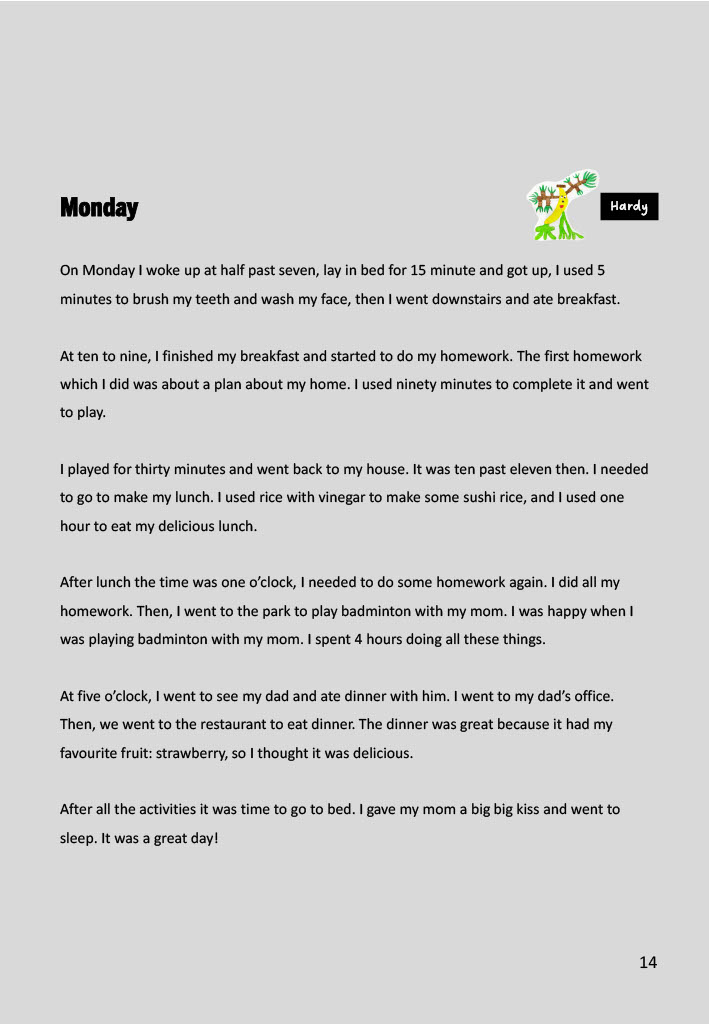 Monday

Hardy

On Monday I woke up at half past seven, lay in bed for 15 minute and got up, I used 5 minutes to brush my teeth and wash my face, then I went downstairs and ate breakfast.

At ten to nine, I finished my breakfast and started to do my homework. The first homework which I did was about a plan about my home. I used ninety minutes to complete it and went to play.

I played for thirty minutes and went back to my house. It was ten past eleven then. I needed to go to make my lunch. I used rice with vinegar to make some sushi rice, and I used one hour to eat my delicious lunch.

After lunch the time was one o'clock, I needed to do some homework again. I did all my homework. Then, I went to the park to play badminton with my mom. I was happy when I was playing badminton with my mom. I spent 4 hours doing all these things.

At five o'clock, I went to see my dad and ate dinner with him. I went to my dad's office. Then, we went to the restaurant to eat dinner. The dinner was great because it had my favourite fruit: strawberry, so I thought it was delicious.

After all the activities it was time to go to bed. I gave my mom a big big kiss and went to sleep. It was a great day!

14